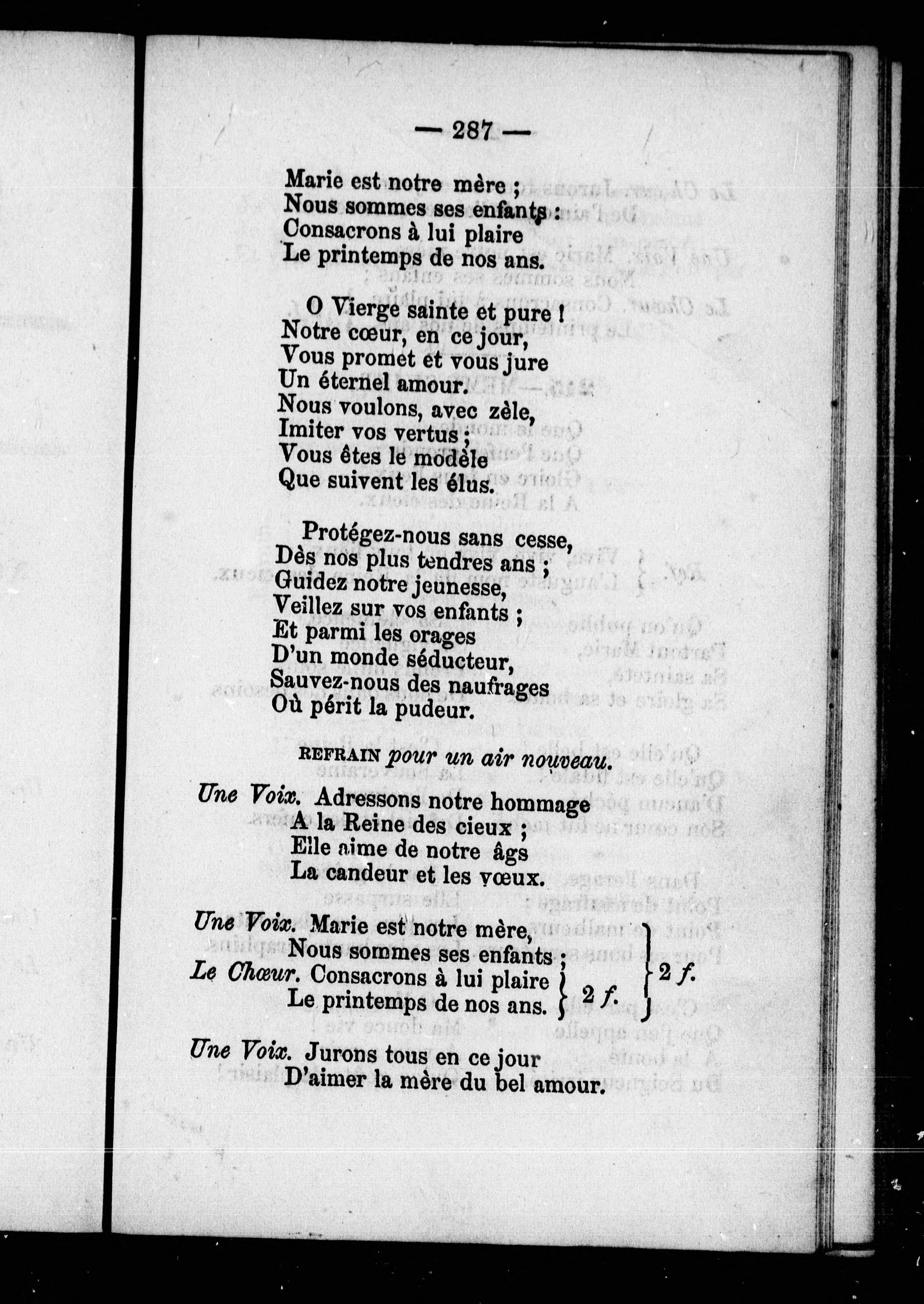 — 287 —

Marie est notre mère ;
Nous sommes ses enfants :
Consacrons à lui plaire
Le printemps de nos ans.

O Vierge sainte et pure !
Notre cœur, en ce jour,
Vous promet et vous jure
Un éternel amour.
Nous voulons, avec zèle,
Imiter vos vertus ;
Vous êtes le modèle
Que suivent les élus.

Protégez-nous sans cesse,
Dès nos plus tendres ans ;
Guidez notre jeunesse,
Veillez sur vos enfants ;
Et parmi les orages
D'un monde séducteur,
Sauvez-nous des naufrages
Où périt la pudeur.

REFRAIN pour un air nouveau.

Une Voix. Adressons notre hommage
A la Reine des cieux ;
Elle aime de notre âgs
La candeur et les vœux.

Une Voix. Marie est notre mère,
Nous sommes ses enfants ;
Le Chœur. Consacrons à lui plaire
Le printemps de nos ans. } 2 f. } 2 f.

Une Voix. Jurons tous en ce jour
D'aimer la mère du bel amour.